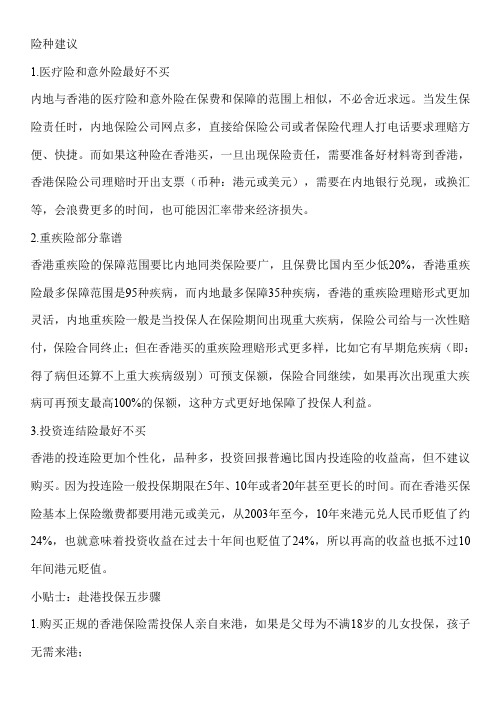 险种建议

1.医疗险和意外险最好不买

内地与香港的医疗险和意外险在保费和保障的范围上相似，不必舍近求远。当发生保险责任时，内地保险公司网点多，直接给保险公司或者保险代理人打电话要求理赔方便、快捷。而如果这种险在香港买，一旦出现保险责任，需要准备好材料寄到香港，香港保险公司理赔时开出支票（币种：港元或美元），需要在内地银行兑现，或换汇等，会浪费更多的时间，也可能因汇率带来经济损失。

2.重疾险部分靠谱

香港重疾险的保障范围要比内地同类保险要广，且保费比国内至少低20%，香港重疾险最多保障范围是95种疾病，而内地最多保障35种疾病，香港的重疾险理赔形式更加灵活，内地重疾险一般是当投保人在保险期间出现重大疾病，保险公司给与一次性赔付，保险合同终止；但在香港买的重疾险理赔形式更多样，比如它有早期危疾病（即：得了病但还算不上重大疾病级别）可预支保额，保险合同继续，如果再次出现重大疾病可再预支最高100%的保额，这种方式更好地保障了投保人利益。

3.投资连结险最好不买

香港的投连险更加个性化，品种多，投资回报普遍比国内投连险的收益高，但不建议购买。因为投连险一般投保期限在5年、10年或者20年甚至更长的时间。而在香港买保险基本上保险缴费都要用港元或美元，从2003年至今，10年来港元兑人民币贬值了约24%，也就意味着投资收益在过去十年间也贬值了24%，所以再高的收益也抵不过10年间港元贬值。

小贴士：赴港投保五步骤

1.购买正规的香港保险需投保人亲自来港，如果是父母为不满18岁的儿女投保，孩子无需来港；